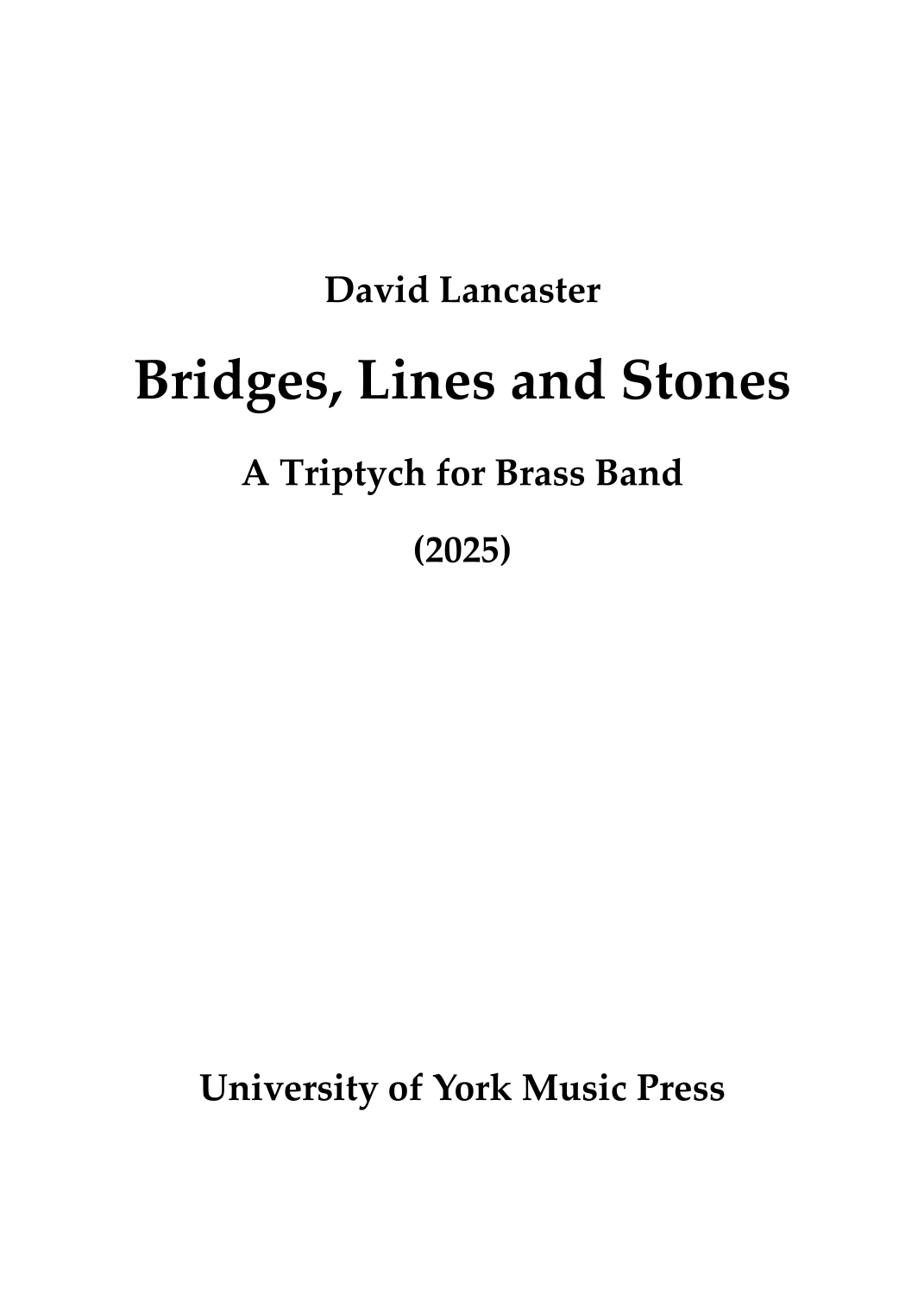 David Lancaster

Bridges, Lines and Stones

A Triptych for Brass Band

(2025)

University of York Music Press